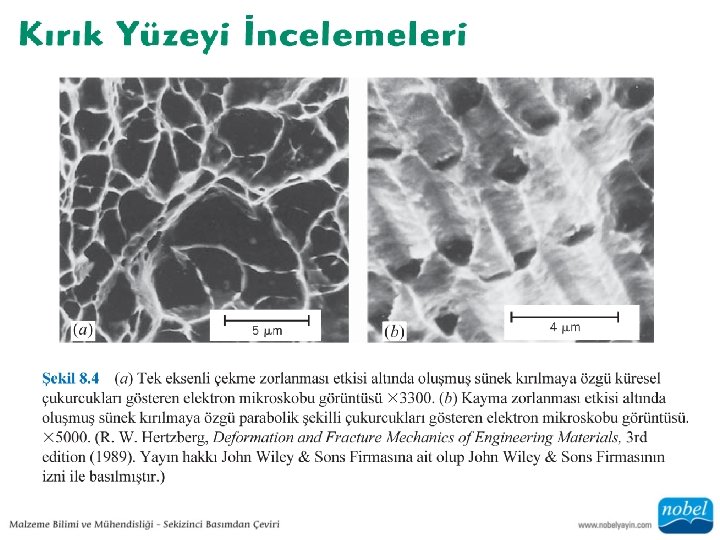 Kırık Yüzeyi İncelemeleri

(a)

5 μm

(b)

4 μm

Şekil 8.4 (a) Tek eksenli çekme zorlanması etkisi altında oluşmuş sünek kırılmaya özgü küresel çukurcukları gösteren elektron mikroskobu görüntüsü ×3300. (b) Kayma zorlanması etkisi altında oluşmuş sünek kırılmaya özgü parabolik şekilli çukurcukları gösteren elektron mikroskobu görüntüsü. ×5000. (R. W. Hertzberg, Deformation and Fracture Mechanics of Engineering Materials, 3rd edition (1989). Yayın hakkı John Wiley & Sons Firmasına ait olup John Wiley & Sons Firmasının izni ile basılmıştır.)

Malzeme Bilimi ve Mühendisliği - Sekizinci Basımdan Çeviri

www.nobelyayin.com

nobel